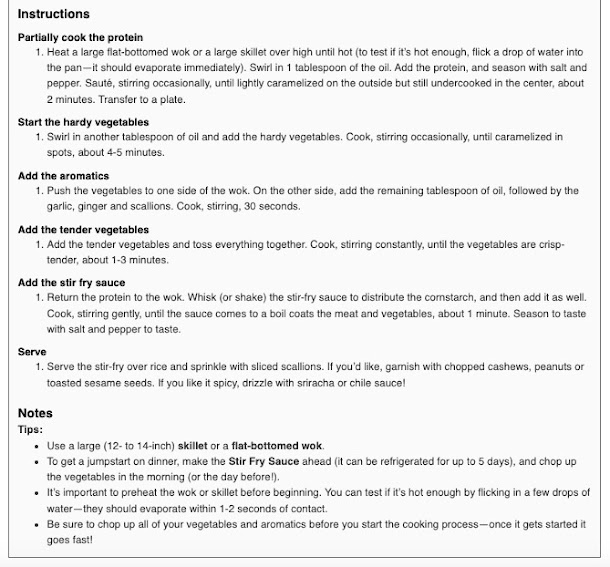 Instructions

Partially cook the protein

1. Heat a large flat-bottomed wok or a large skillet over high until hot (to test if it's hot enough, flick a drop of water into the pan—it should evaporate immediately). Swirl in 1 tablespoon of the oil. Add the protein, and season with salt and pepper. Sauté, stirring occasionally, until lightly caramelized on the outside but still undercooked in the center, about 2 minutes. Transfer to a plate.

Start the hardy vegetables

1. Swirl in another tablespoon of oil and add the hardy vegetables. Cook, stirring occasionally, until caramelized in spots, about 4-5 minutes.

Add the aromatics

1. Push the vegetables to one side of the wok. On the other side, add the remaining tablespoon of oil, followed by the garlic, ginger and scallions. Cook, stirring, 30 seconds.

Add the tender vegetables

1. Add the tender vegetables and toss everything together. Cook, stirring constantly, until the vegetables are crisp-tender, about 1-3 minutes.

Add the stir fry sauce

1. Return the protein to the wok. Whisk (or shake) the stir-fry sauce to distribute the cornstarch, and then add it as well. Cook, stirring gently, until the sauce comes to a boil coats the meat and vegetables, about 1 minute. Season to taste with salt and pepper to taste.

Serve

1. Serve the stir-fry over rice and sprinkle with sliced scallions. If you'd like, garnish with chopped cashews, peanuts or toasted sesame seeds. If you like it spicy, drizzle with sriracha or chile sauce!

Notes

Tips:

- Use a large (12- to 14-inch) skillet or a flat-bottomed wok.
- To get a jumpstart on dinner, make the Stir Fry Sauce ahead (it can be refrigerated for up to 5 days), and chop up the vegetables in the morning (or the day before!).
- It's important to preheat the wok or skillet before beginning. You can test if it's hot enough by flicking in a few drops of water—they should evaporate within 1-2 seconds of contact.
- Be sure to chop up all of your vegetables and aromatics before you start the cooking process—once it gets started it goes fast!